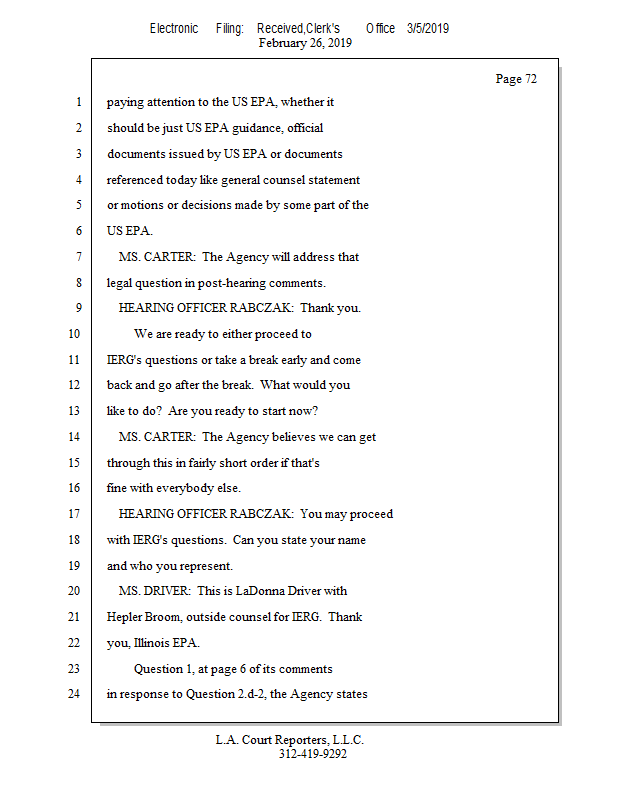 Electronic Filing: Received,Clerk's Office 3/5/2019
February 26, 2019

Page 72

1 paying attention to the US EPA, whether it
2 should be just US EPA guidance, official
3 documents issued by US EPA or documents
4 referenced today like general counsel statement
5 or motions or decisions made by some part of the
6 US EPA.
7 MS. CARTER: The Agency will address that
8 legal question in post-hearing comments.
9 HEARING OFFICER RABCZAK: Thank you.
10 We are ready to either proceed to
11 IERG's questions or take a break early and come
12 back and go after the break. What would you
13 like to do? Are you ready to start now?
14 MS. CARTER: The Agency believes we can get
15 through this in fairly short order if that's
16 fine with everybody else.
17 HEARING OFFICER RABCZAK: You may proceed
18 with IERG's questions. Can you state your name
19 and who you represent.
20 MS. DRIVER: This is LaDonna Driver with
21 Hepler Broom, outside counsel for IERG. Thank
22 you, Illinois EPA.
23 Question 1, at page 6 of its comments
24 in response to Question 2.d-2, the Agency states

L.A. Court Reporters, L.L.C.
312-419-9292